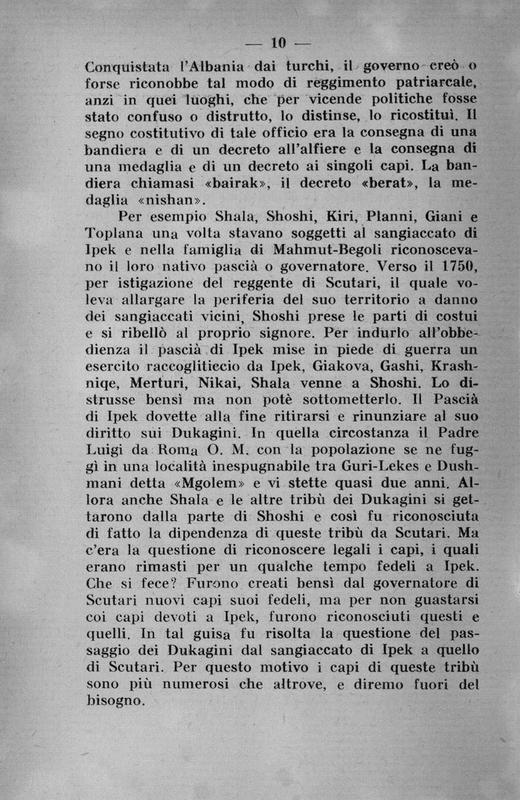 — 10 —

Conquistata l'Albania dai turchi, il governo creò o forse riconobbe tal modo di reggimento patriarcale, anzi in quei luoghi, che per vicende politiche fosse stato confuso o distrutto, lo distinse, lo ricostituì. Il segno costitutivo di tale officio era la consegna di una bandiera e di un decreto all'alfiere e la consegna di una medaglia e di un decreto ai singoli capi. La bandiera chiamasi «bairak», il decreto «berat», la medaglia «nishan».

Per esempio Shala, Shoshi, Kiri, Planni, Giani e Toplana una volta stavano soggetti al sangiaccato di Ipek e nella famiglia di Mahmut-Begoli riconoscevano il loro nativo pascià o governatore. Verso il 1750, per istigazione del reggente di Scutari, il quale voleva allargare la periferia del suo territorio a danno dei sangiaccati vicini, Shoshi prese le parti di costui e si ribellò al proprio signore. Per indurlo all'obbedienza il pascià di Ipek mise in piede di guerra un esercito raccogliticcio da Ipek, Giakova, Gashi, Krashniqe, Merturi, Nikai, Shala venne a Shoshi. Lo distrusse bensì ma non potè sottometterlo. Il Pascià di Ipek dovette alla fine ritirarsi e rinunziare al suo diritto sui Dukagini. In quella circostanza il Padre Luigi da Roma O. M. con la popolazione se ne fuggì in una località inespugnabile tra Guri-Lekes e Dushmani detta «Mgolem» e vi stette quasi due anni. Allora anche Shala e le altre tribù dei Dukagini si gettarono dalla parte di Shoshi e così fu riconosciuta di fatto la dipendenza di queste tribù da Scutari. Ma c'era la questione di riconoscere legali i capi, i quali erano rimasti per un qualche tempo fedeli a Ipek. Che si fece? Furono creati bensì dal governatore di Scutari nuovi capi suoi fedeli, ma per non guastarsi coi capi devoti a Ipek, furono riconosciuti questi e quelli. In tal guisa fu risolta la questione del passaggio dei Dukagini dal sangiaccato di Ipek a quello di Scutari. Per questo motivo i capi di queste tribù sono più numerosi che altrove, e diremo fuori del bisogno.